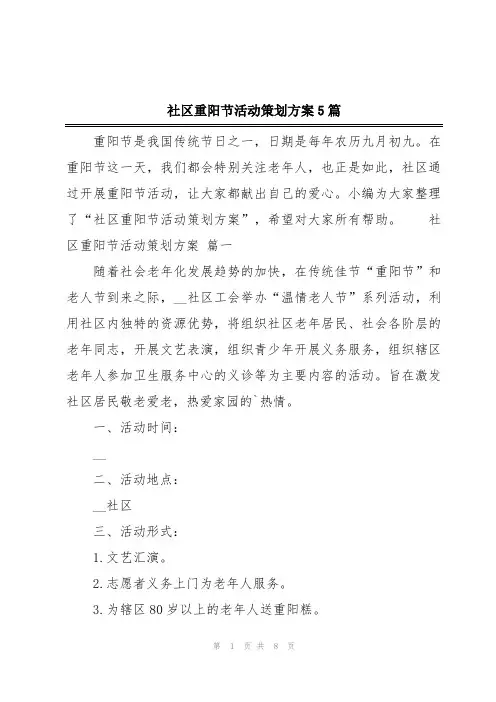 社区重阳节活动策划方案5篇

重阳节是我国传统节日之一，日期是每年农历九月初九。在重阳节这一天，我们都会特别关注老年人，也正是如此，社区通过开展重阳节活动，让大家都献出自己的爱心。小编为大家整理了“社区重阳节活动策划方案”，希望对大家所有帮助。 社区重阳节活动策划方案 篇一

随着社会老年化发展趋势的加快，在传统佳节“重阳节”和老人节到来之际，__社区工会举办“温情老人节”系列活动，利用社区内独特的资源优势，将组织社区老年居民、社会各阶层的老年同志，开展文艺表演，组织青少年开展义务服务，组织辖区老年人参加卫生服务中心的义诊等为主要内容的活动。旨在激发社区居民敬老爱老，热爱家园的`热情。

一、活动时间：

__

二、活动地点：

__社区

三、活动形式：

1.文艺汇演。

2.志愿者义务上门为老年人服务。

3.为辖区80岁以上的老年人送重阳糕。

第 1 页 共 8 页